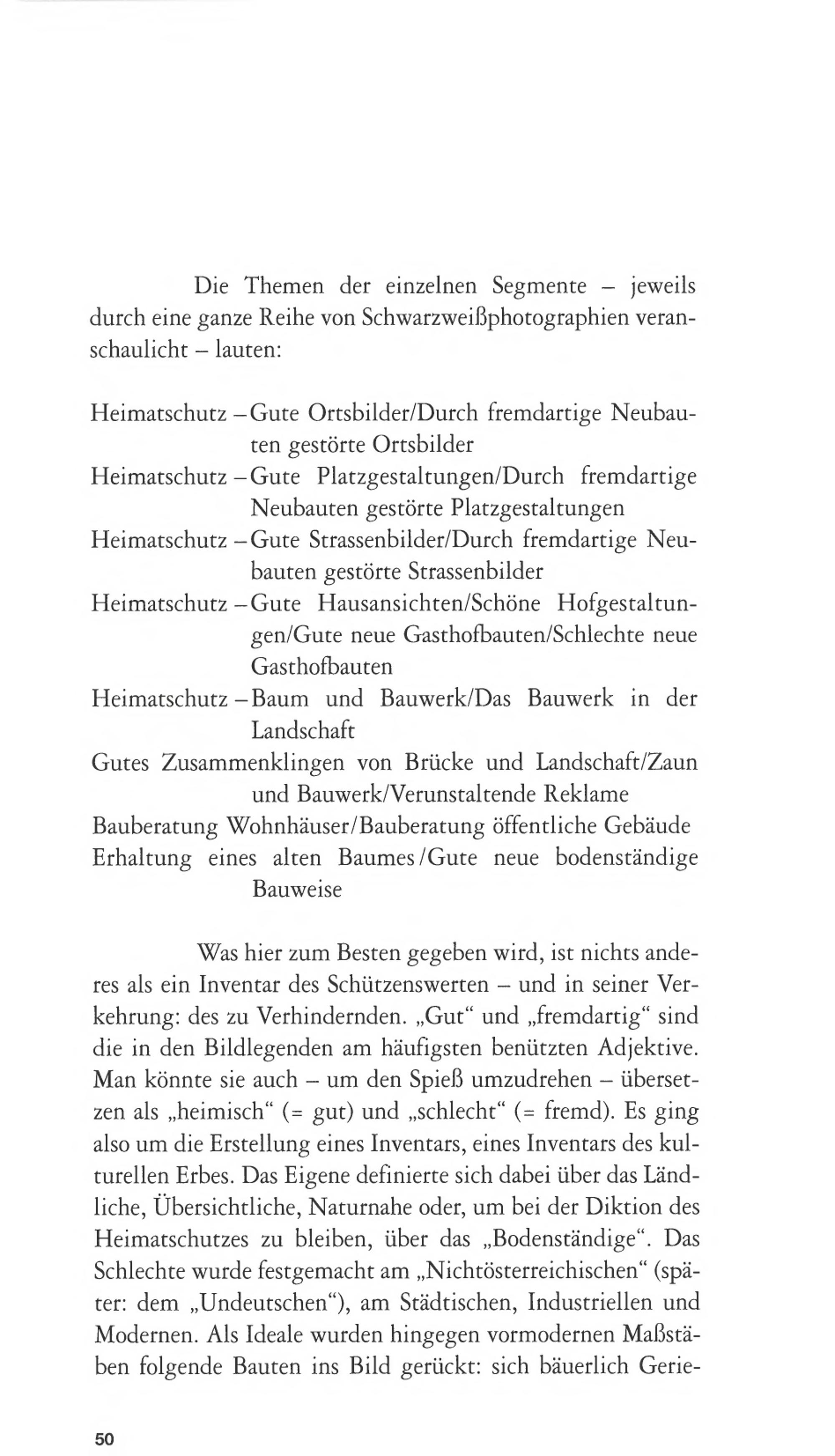 Die Themen der einzelnen Segmente – jeweils durch eine ganze Reihe von Schwarzweißphotographien veranschaulicht – lauten:

Heimatschutz – Gute Ortsbilder/Durch fremdartige Neubauten gestörte Ortsbilder
Heimatschutz – Gute Platzgestaltungen/Durch fremdartige Neubauten gestörte Platzgestaltungen
Heimatschutz – Gute Strassenbilder/Durch fremdartige Neubauten gestörte Strassenbilder
Heimatschutz – Gute Hausansichten/Schöne Hofgestaltungen/Gute neue Gasthofbauten/Schlechte neue Gasthofbauten
Heimatschutz – Baum und Bauwerk/Das Bauwerk in der Landschaft
Gutes Zusammenklingen von Brücke und Landschaft/Zaun und Bauwerk/Verunstaltende Reklame
Bauberatung Wohnhäuser/Bauberatung öffentliche Gebäude
Erhaltung eines alten Baumes/Gute neue bodenständige Bauweise

Was hier zum Besten gegeben wird, ist nichts anderes als ein Inventar des Schützenswerten – und in seiner Verkehrung: des zu Verhindernden. „Gut“ und „fremdartig“ sind die in den Bildlegenden am häufigsten benützten Adjektive. Man könnte sie auch – um den Spieß umzudrehen – übersetzen als „heimisch“ (= gut) und „schlecht“ (= fremd). Es ging also um die Erstellung eines Inventars, eines Inventars des kulturellen Erbes. Das Eigene definierte sich dabei über das Ländliche, Übersichtliche, Naturnahe oder, um bei der Diktion des Heimatschutzes zu bleiben, über das „Bodenständige“. Das Schlechte wurde festgemacht am „Nichtösterreichischen“ (später: dem „Undeutschen“), am Städtischen, Industriellen und Modernen. Als Ideale wurden hingegen vormodernen Maßstäben folgende Bauten ins Bild gerückt: sich bäuerlich Gerie-

50